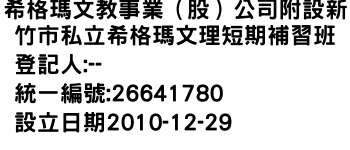 希格瑪文教事業（股）公司附設新竹市私立希格瑪文理短期補習班

登記人:--

統一編號:26641780

設立日期2010-12-29